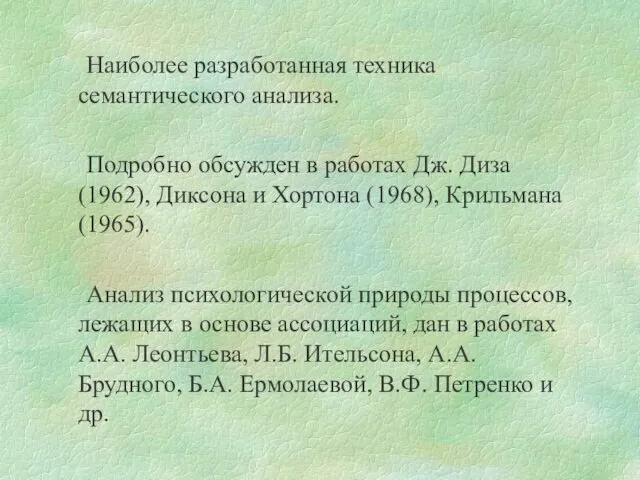 Наиболее разработанная техника семантического анализа.

Подробно обсужден в работах Дж. Диза (1962), Диксона и Хортона (1968), Крильмана (1965).

Анализ психологической природы процессов, лежащих в основе ассоциаций, дан в работах А.А. Леонтьева, Л.Б. Ительсона, А.А. Брудного, Б.А. Ермолаевой, В.Ф. Петренко и др.